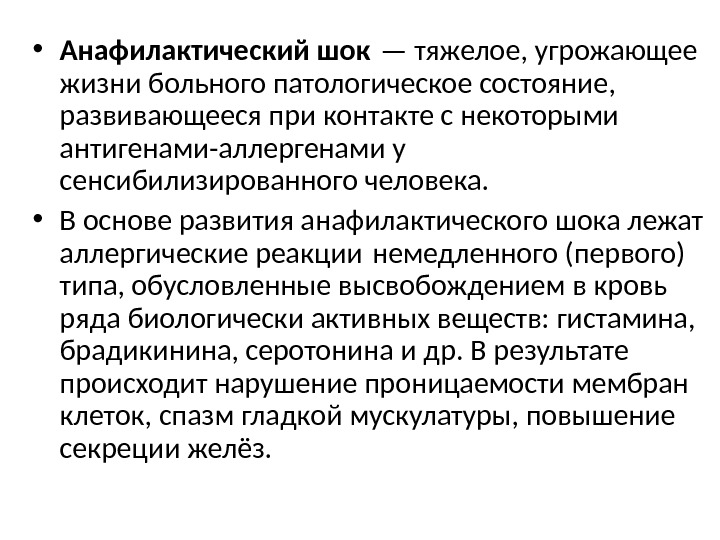 • Анафилактический шок — тяжелое, угрожающее жизни больного патологическое состояние, развивающееся при контакте с некоторыми антигенами-аллергенами у сенсибилизированного человека.

• В основе развития анафилактического шока лежат аллергические реакции немедленного (первого) типа, обусловленные высвобождением в кровь ряда биологически активных веществ: гистамина, брадикинина, серотонина и др. В результате происходит нарушение проницаемости мембран клеток, спазм гладкой мускулатуры, повышение секреции желёз.